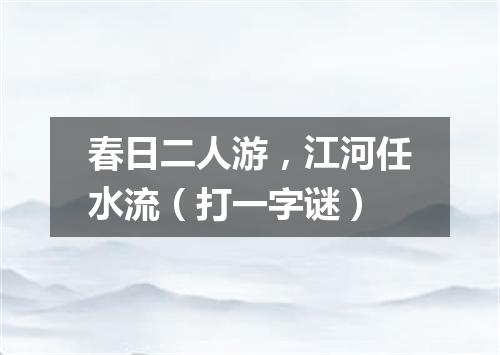 春日二人游，江河任水流（打一字谜）